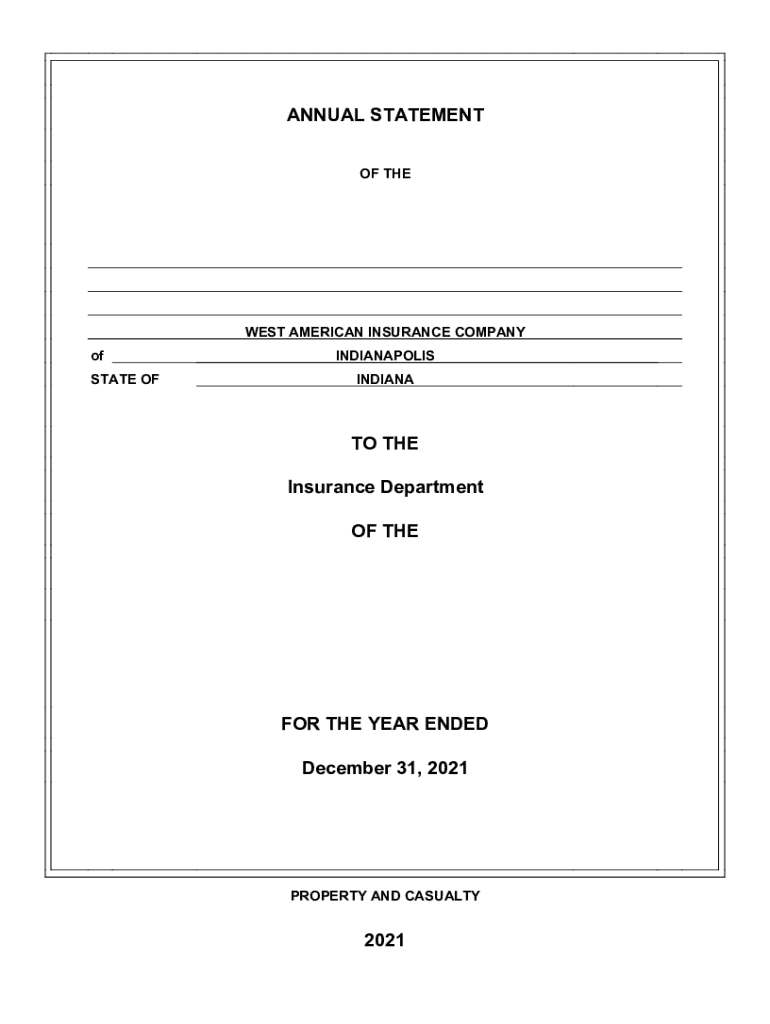 ANNUAL STATEMENT

OF THE

WEST AMERICAN INSURANCE COMPANY

of INDIANAPOLIS

STATE OF INDIANA

TO THE

Insurance Department

OF THE

FOR THE YEAR ENDED

December 31, 2021

PROPERTY AND CASUALTY

2021